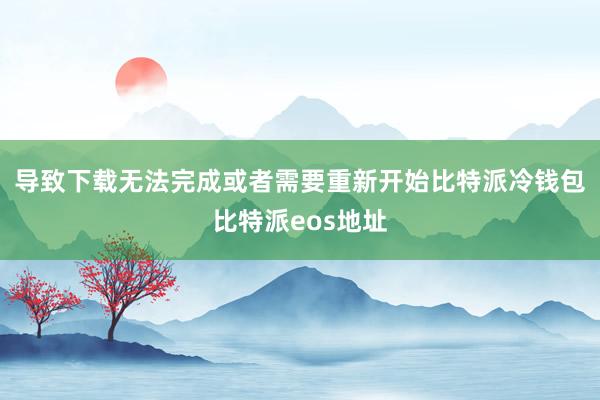 导致下载无法完成或者需要重新开始比特派冷钱包比特派eos地址